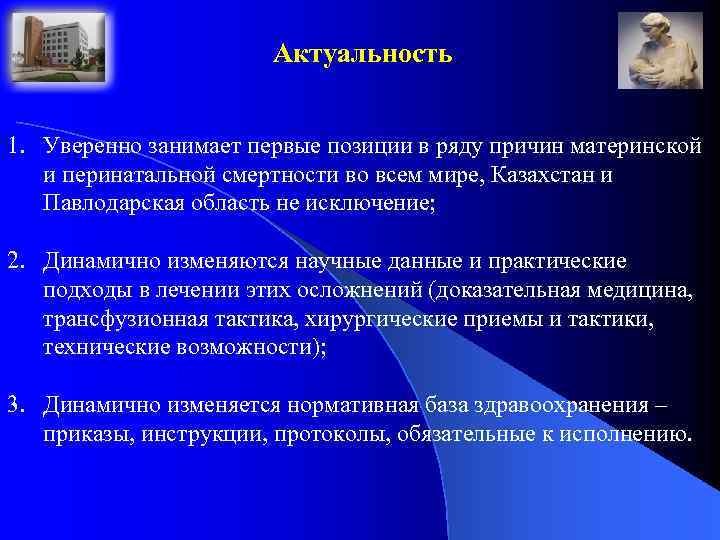 Актуальность

1. Уверенно занимает первые позиции в ряду причин материнской и перинатальной смертности во всем мире, Казахстан и Павлодарская область не исключение;

2. Динамично изменяются научные данные и практические подходы в лечении этих осложнений (доказательная медицина, трансфузионная тактика, хирургические приемы и тактики, технические возможности);

3. Динамично изменяется нормативная база здравоохранения – приказы, инструкции, протоколы, обязательные к исполнению.